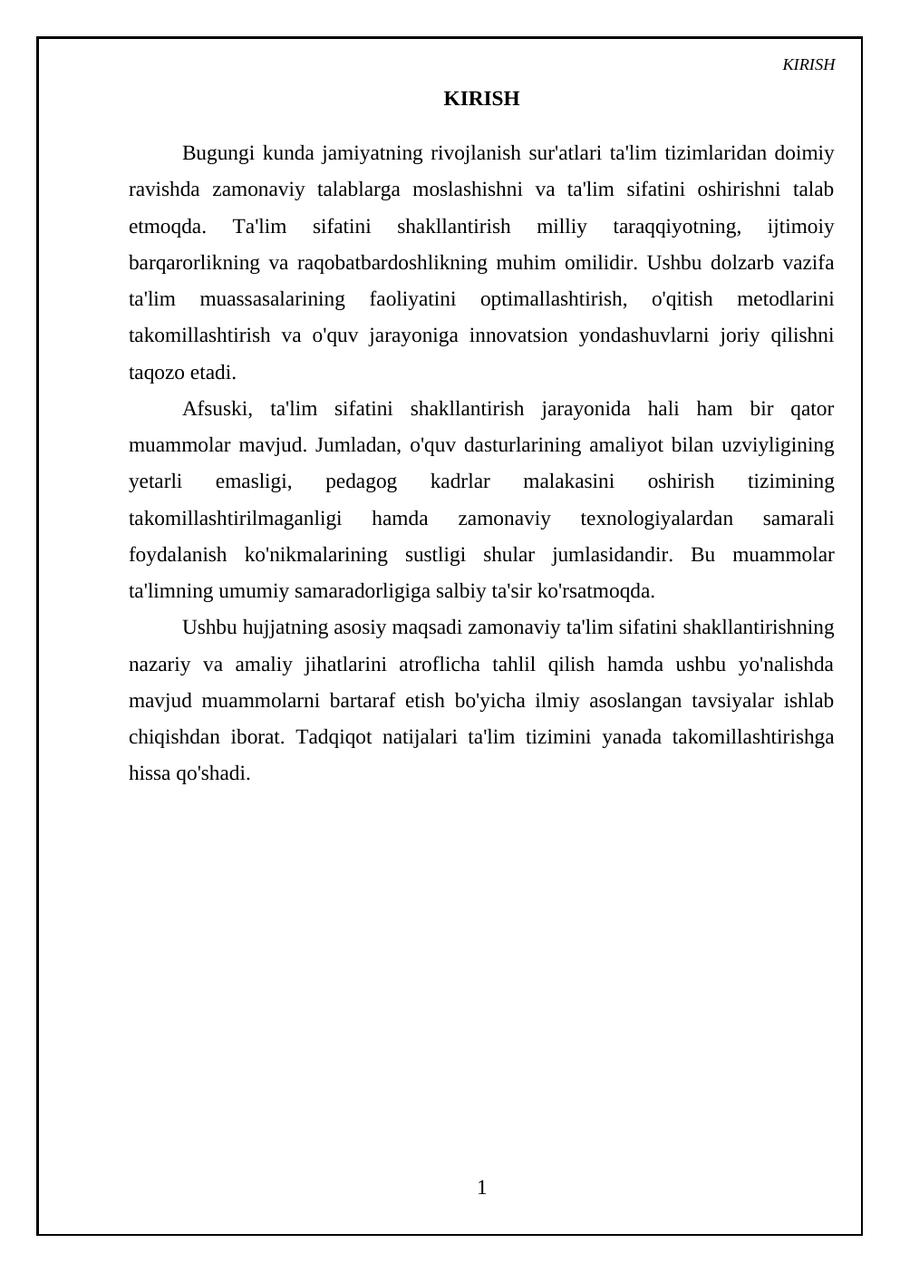 KIRISH

KIRISH

Bugungi kunda jamiyatning rivojlanish sur'atlari ta'lim tizimlaridan doimiy ravishda zamonaviy talablarga moslashishni va ta'lim sifatini oshirishni talab etmoqda. Ta'lim sifatini shakllantirish milliy taraqqiyotning, ijtimoiy barqarorlikning va raqobatbardoshlikning muhim omilidir. Ushbu dolzarb vazifa ta'lim muassasalarining faoliyatini optimallashtirish, o'qitish metodlarini takomillashtirish va o'quv jarayoniga innovatsion yondashuvlarni joriy qilishni taqozo etadi.

Afsuski, ta'lim sifatini shakllantirish jarayonida hali ham bir qator muammolar mavjud. Jumladan, o'quv dasturlarining amaliyot bilan uzviyligining yetarli emasligi, pedagog kadrlar malakasini oshirish tizimining takomillashtirilmaganligi hamda zamonaviy texnologiyalardan samarali foydalanish ko'nikmalarining sustligi shular jumlasidandir. Bu muammolar ta'limning umumiy samaradorligiga salbiy ta'sir ko'rsatmoqda.

Ushbu hujjatning asosiy maqsadi zamonaviy ta'lim sifatini shakllantirishning nazariy va amaliy jihatlarini atroflicha tahlil qilish hamda ushbu yo'nalishda mavjud muammolarni bartaraf etish bo'yicha ilmiy asoslangan tavsiyalar ishlab chiqishdan iborat. Tadqiqot natijalari ta'lim tizimini yanada takomillashtirishga hissa qo'shadi.

1